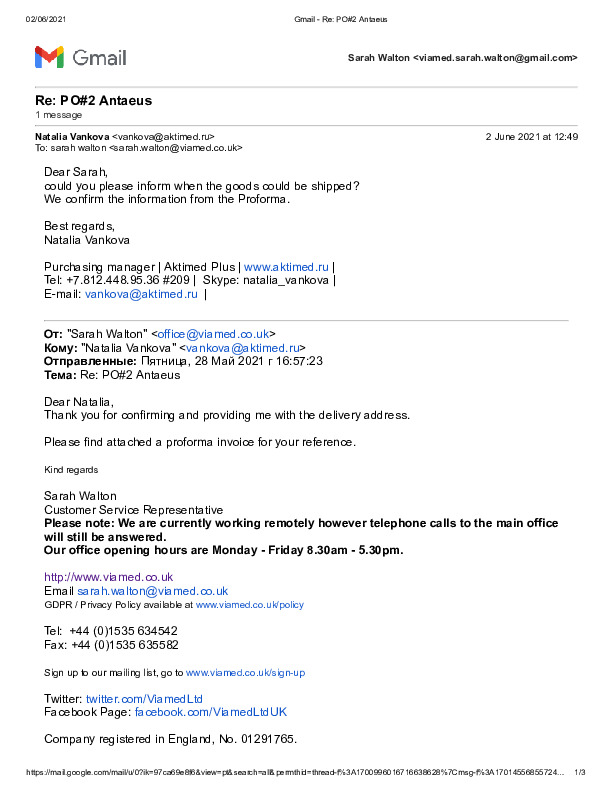 02/06/2021 Gmail - Re: PO#2 Antaeus

Gmail

Sarah Walton <viamed.sarah.walton@gmail.com>

Re: PO#2 Antaeus
1 message

Natalia Vankova <vankova@aktimed.ru> 2 June 2021 at 12:49
To: sarah walton <sarah.walton@viamed.co.uk>

Dear Sarah,
could you please inform when the goods could be shipped?
We confirm the information from the Proforma.

Best regards,
Natalia Vankova

Purchasing manager | Aktimed Plus | www.aktimed.ru |
Tel: +7.812.448.95.36 #209 | Skype: natalia_vankova |
E-mail: vankova@aktimed.ru |

От: "Sarah Walton" <office@viamed.co.uk>
Кому: "Natalia Vankova" <vankova@aktimed.ru>
Отправленные: Пятница, 28 Май 2021 г 16:57:23
Тема: Re: PO#2 Antaeus

Dear Natalia,
Thank you for confirming and providing me with the delivery address.

Please find attached a proforma invoice for your reference.

Kind regards

Sarah Walton
Customer Service Representative
Please note: We are currently working remotely however telephone calls to the main office will still be answered.
Our office opening hours are Monday - Friday 8.30am - 5.30pm.

http://www.viamed.co.uk
Email sarah.walton@viamed.co.uk
GDPR / Privacy Policy available at www.viamed.co.uk/policy

Tel: +44 (0)1535 634542
Fax: +44 (0)1535 635582

Sign up to our mailing list, go to www.viamed.co.uk/sign-up

Twitter: twitter.com/ViamedLtd
Facebook Page: facebook.com/ViamedLtdUK

Company registered in England, No. 01291765.

https://mail.google.com/mail/u/0?ik=97ca69e8f6&view=pt&search=all&permthid=thread-f%3A1700996016716638628%7Cmsg-f%3A17014556855724... 1/3